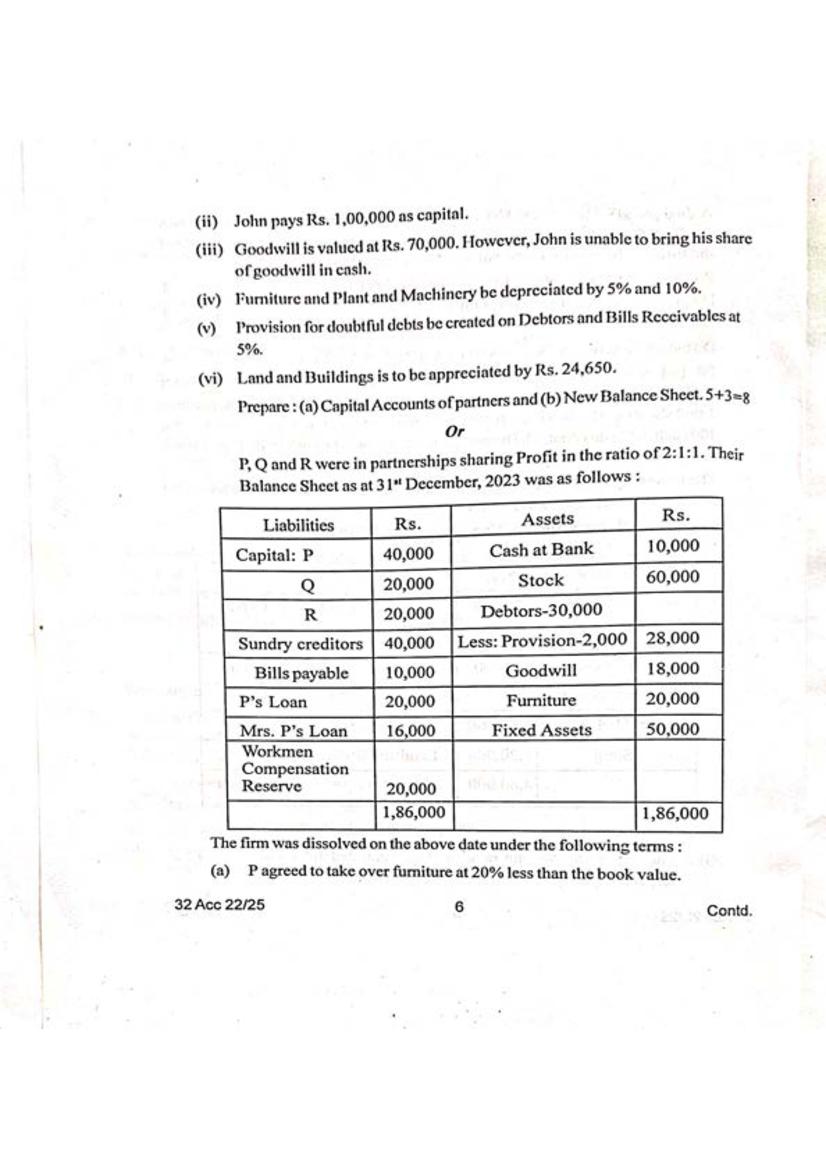 (ii) John pays Rs. 1,00,000 as capital.

(iii) Goodwill is valued at Rs. 70,000. However, John is unable to bring his share of goodwill in cash.

(iv) Furniture and Plant and Machinery be depreciated by 5% and 10%.

(v) Provision for doubtful debts be created on Debtors and Bills Receivables at 5%.

(vi) Land and Buildings is to be appreciated by Rs. 24,650.

Prepare : (a) Capital Accounts of partners and (b) New Balance Sheet. 5+3=8

Or

P, Q and R were in partnerships sharing Profit in the ratio of 2:1:1. Their Balance Sheet as at 31st December, 2023 was as follows :

| Liabilities | Rs. | Assets | Rs. |
|---|---|---|---|
| Capital: P | 40,000 | Cash at Bank | 10,000 |
| Q | 20,000 | Stock | 60,000 |
| R | 20,000 | Debtors-30,000 | |
| Sundry creditors | 40,000 | Less: Provision-2,000 | 28,000 |
| Bills payable | 10,000 | Goodwill | 18,000 |
| P's Loan | 20,000 | Furniture | 20,000 |
| Mrs. P's Loan | 16,000 | Fixed Assets | 50,000 |
| Workmen Compensation Reserve | 20,000 | | |
| | 1,86,000 | | 1,86,000 |

The firm was dissolved on the above date under the following terms :

(a) P agreed to take over furniture at 20% less than the book value.

32 Acc 22/25 6 Contd.